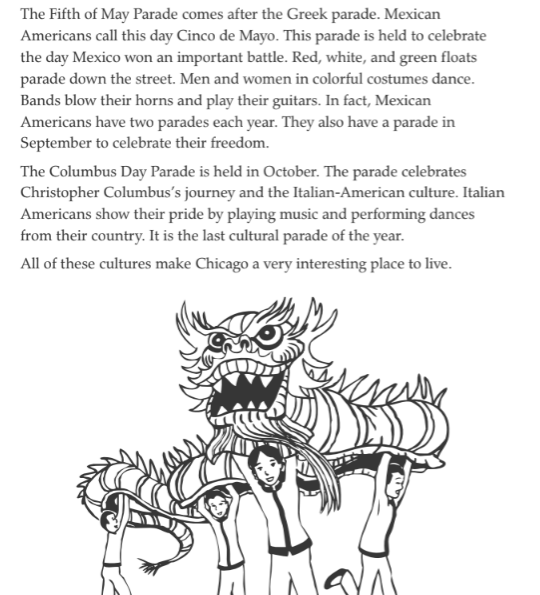 The Fifth of May Parade comes after the Greek parade. Mexican Americans call this day Cinco de Mayo. This parade is held to celebrate the day Mexico won an important battle. Red, white, and green floats parade down the street. Men and women in colorful costumes dance. Bands blow their horns and play their guitars. In fact, Mexican Americans have two parades each year. They also have a parade in September to celebrate their freedom.

The Columbus Day Parade is held in October. The parade celebrates Christopher Columbus's journey and the Italian-American culture. Italian Americans show their pride by playing music and performing dances from their country. It is the last cultural parade of the year.

All of these cultures make Chicago a very interesting place to live.